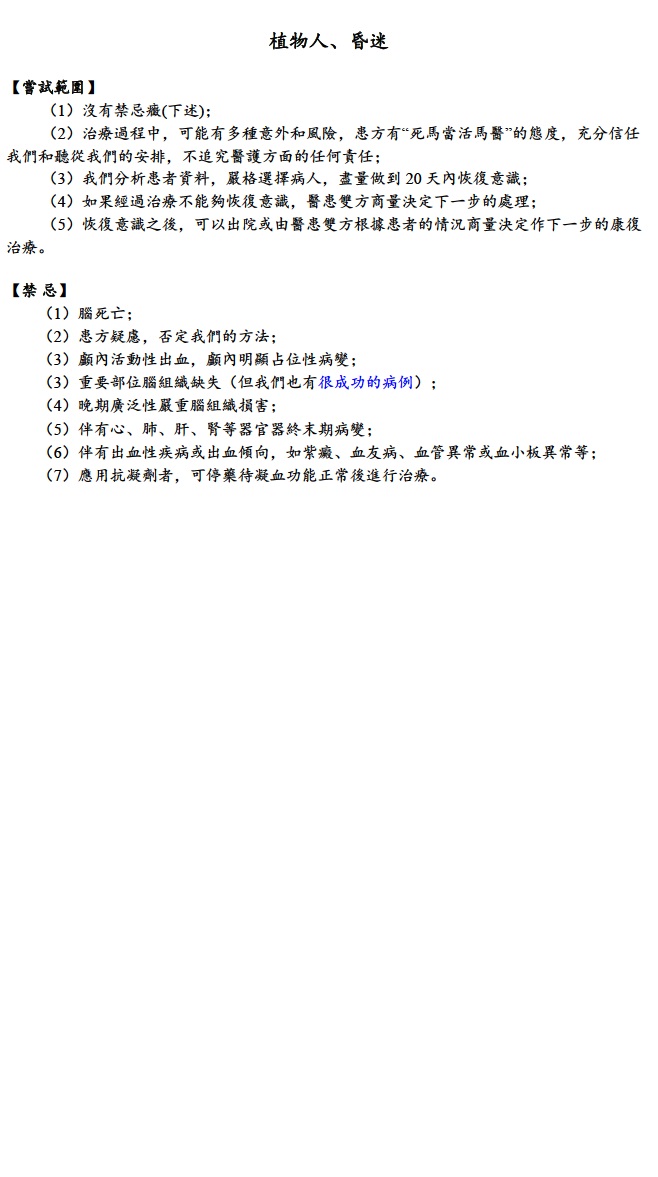 植物人、昏迷

【嘗試範圍】

（1）沒有禁忌癥(下述)；

（2）治療過程中，可能有多種意外和風險，患方有“死馬當活馬醫”的態度，充分信任我們和聽從我們的安排，不追究醫護方面的任何責任；

（3）我們分析患者資料，嚴格選擇病人，盡量做到 20 天內恢復意識；

（4）如果經過治療不能夠恢復意識，醫患雙方商量決定下一步的處理；

（5）恢復意識之後，可以出院或由醫患雙方根據患者的情況商量決定作下一步的康復治療。

【禁 忌】

（1）腦死亡；

（2）患方疑慮，否定我們的方法；

（3）顱內活動性出血，顱內明顯占位性病變；

（3）重要部位腦組織缺失（但我們也有很成功的病例）；

（4）晚期廣泛性嚴重腦組織損害；

（5）伴有心、肺、肝、腎等器官器終末期病變；

（6）伴有出血性疾病或出血傾向，如紫癜、血友病、血管異常或血小板異常等；

（7）應用抗凝劑者，可停藥待凝血功能正常後進行治療。